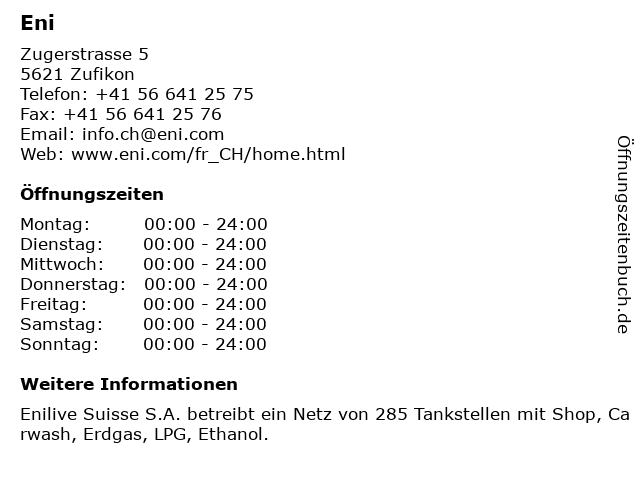 Eni

Zugerstrasse 5
5621 Zufikon
Telefon: +41 56 641 25 75
Fax: +41 56 641 25 76
Email: info.ch@eni.com
Web: www.eni.com/fr_CH/home.html

Öffnungszeiten

| Montag: | 00:00 - 24:00 |
|---|---|
| Dienstag: | 00:00 - 24:00 |
| Mittwoch: | 00:00 - 24:00 |
| Donnerstag: | 00:00 - 24:00 |
| Freitag: | 00:00 - 24:00 |
| Samstag: | 00:00 - 24:00 |
| Sonntag: | 00:00 - 24:00 |

Weitere Informationen

Enilive Suisse S.A. betreibt ein Netz von 285 Tankstellen mit Shop, Carwash, Erdgas, LPG, Ethanol.

Öffnungszeitenbuch.de